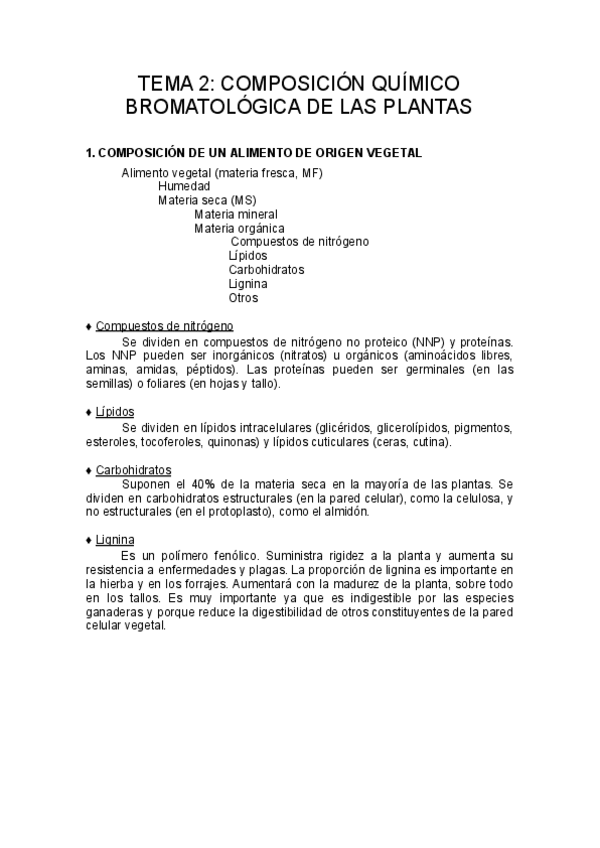 TEMA 2: COMPOSICIÓN QUÍMICO BROMATOLÓGICA DE LAS PLANTAS

1. COMPOSICIÓN DE UN ALIMENTO DE ORIGEN VEGETAL

Alimento vegetal (materia fresca, MF)
Humedad
Materia seca (MS)
Materia mineral
Materia orgánica
Compuestos de nitrógeno
Lípidos
Carbohidratos
Lignina
Otros

♦ Compuestos de nitrógeno
Se dividen en compuestos de nitrógeno no proteico (NNP) y proteínas. Los NNP pueden ser inorgánicos (nitratos) u orgánicos (aminoácidos libres, aminas, amidas, péptidos). Las proteínas pueden ser germinales (en las semillas) o foliares (en hojas y tallo).

♦ Lípidos
Se dividen en lípidos intracelulares (glicéridos, glicerolípidos, pigmentos, esteroles, tocoferoles, quinonas) y lípidos cuticulares (ceras, cutina).

♦ Carbohidratos
Suponen el 40% de la materia seca en la mayoría de las plantas. Se dividen en carbohidratos estructurales (en la pared celular), como la celulosa, y no estructurales (en el protoplasto), como el almidón.

♦ Lignina
Es un polímero fenólico. Suministra rigidez a la planta y aumenta su resistencia a enfermedades y plagas. La proporción de lignina es importante en la hierba y en los forrajes. Aumentará con la madurez de la planta, sobre todo en los tallos. Es muy importante ya que es indigestible por las especies ganaderas y porque reduce la digestibilidad de otros constituyentes de la pared celular vegetal.